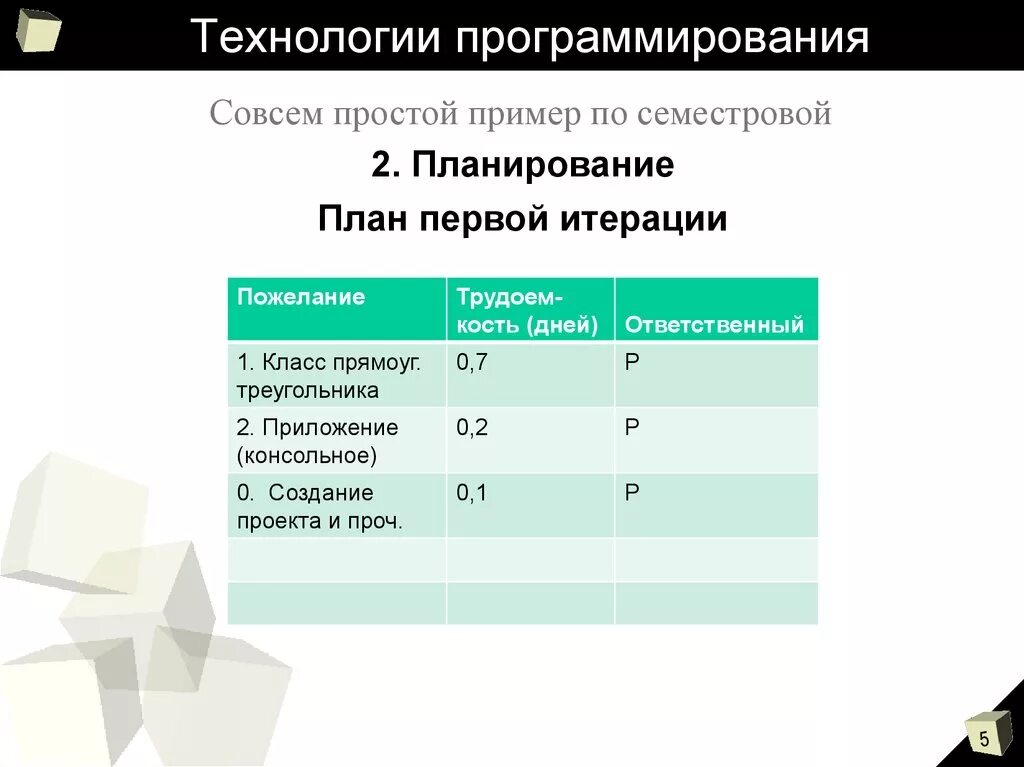 Технологии программирования

Совсем простой пример по семестровой

2. Планирование

План первой итерации

| Пожелание | Трудоемкость (дней) | Ответственный |
|---|---|---|
| 1. Класс прямоуг. треугольника | 0,7 | Р |
| 2. Приложение (консольное) | 0,2 | Р |
| 0. Создание проекта и проч. | 0,1 | Р |
| | | |
| | | |

5